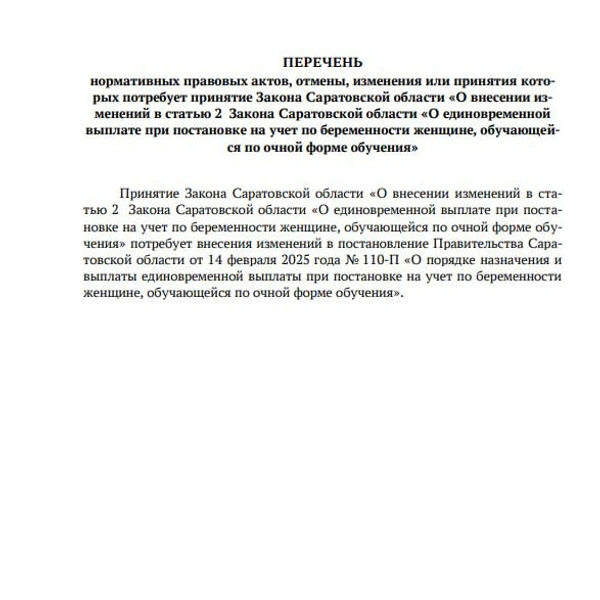 ПЕРЕЧЕНЬ
нормативных правовых актов, отмены, изменения или принятия которых потребует принятие Закона Саратовской области «О внесении изменений в статью 2 Закона Саратовской области «О единовременной выплате при постановке на учет по беременности женщине, обучающейся по очной форме обучения»

Принятие Закона Саратовской области «О внесении изменений в статью 2 Закона Саратовской области «О единовременной выплате при постановке на учет по беременности женщине, обучающейся по очной форме обучения» потребует внесения изменений в постановление Правительства Саратовской области от 14 февраля 2025 года № 110-П «О порядке назначения и выплаты единовременной выплаты при постановке на учет по беременности женщине, обучающейся по очной форме обучения».